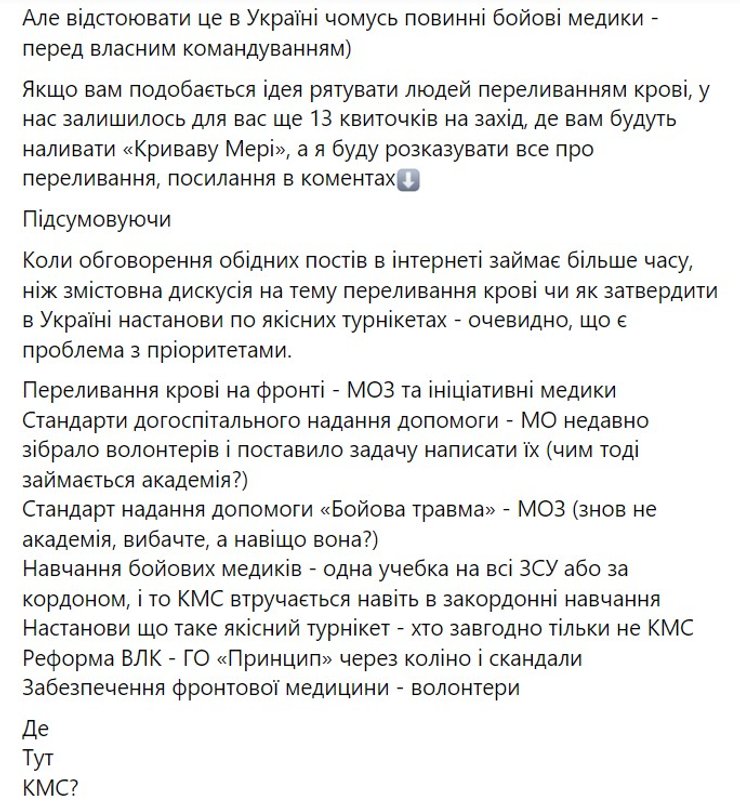 Але відстоювати це в Україні чомусь повинні бойові медики - перед власним командуванням)

Якщо вам подобається ідея рятувати людей переливанням крові, у нас залишилось для вас ще 13 квиточків на захід, де вам будуть наливати «Криваву Мері», а я буду розказувати все про переливання, посилання в коментах⬇️

Підсумовуючи

Коли обговорення обідних постів в інтернеті займає більше часу, ніж змістовна дискусія на тему переливання крові чи як затвердити в Україні настанови по якісних турнікетах - очевидно, що є проблема з пріоритетами.

Переливання крові на фронті - МОЗ та ініціативні медики
Стандарти догоспітального надання допомоги - МО недавно зібрало волонтерів і поставило задачу написати їх (чим тоді займається академія?)
Стандарт надання допомоги «Бойова травма» - МОЗ (знов не академія, вибачте, а навіщо вона?)
Навчання бойових медиків - одна учебка на всі ЗСУ або за кордоном, і то КМС втручається навіть в закордонні навчання
Настанови що таке якісний турнікет - хто завгодно тільки не КМС
Реформа ВЛК - ГО «Принцип» через коліно і скандали
Забезпечення фронтової медицини - волонтери

Де
Тут
КМС?